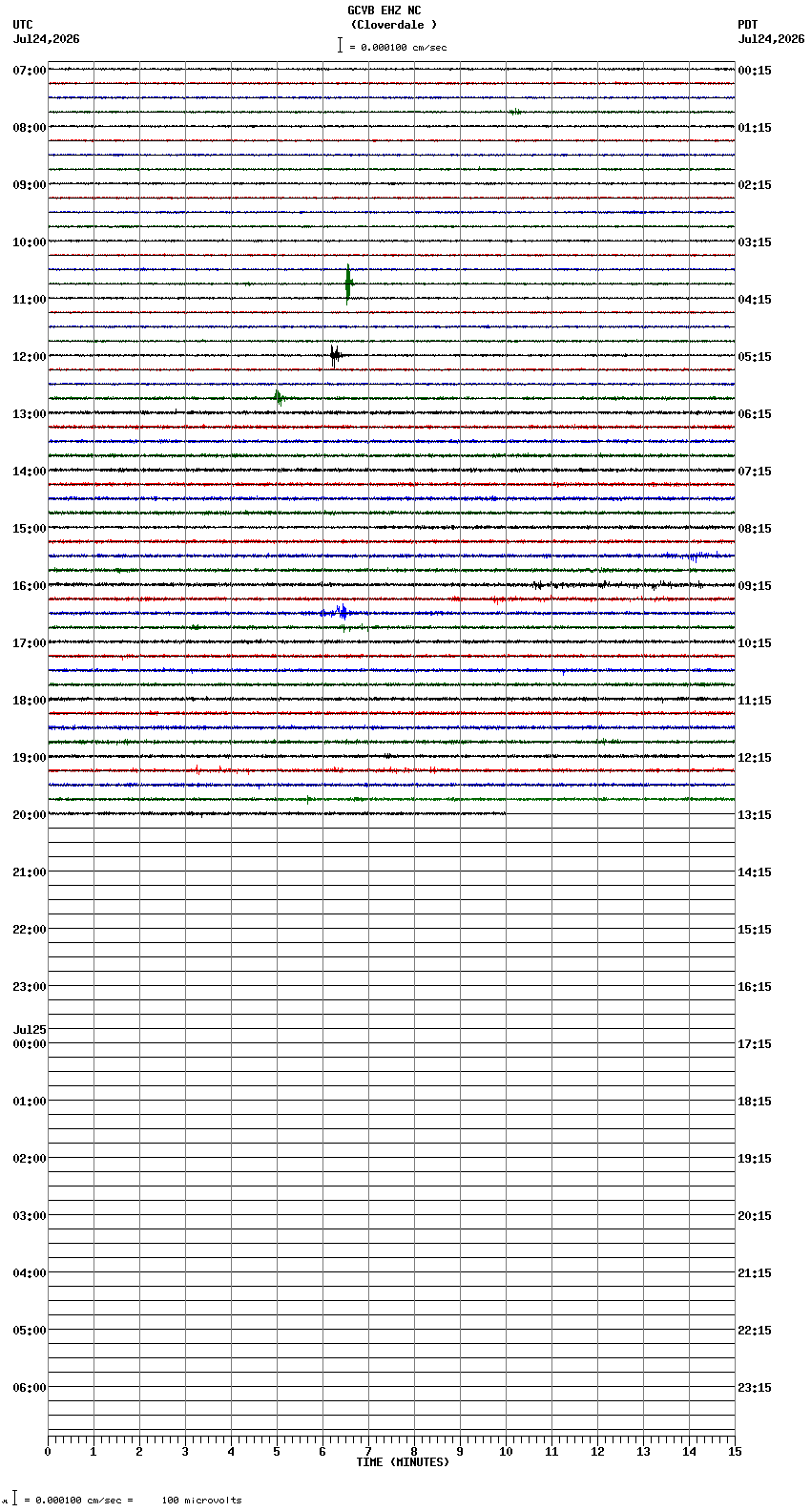 GCVB EHZ NC
(Cloverdale )
= 0.000100 cm/sec

UTC
Jul24,2026

PDT
Jul24,2026

07:00
08:00
09:00
10:00
11:00
12:00
13:00
14:00
15:00
16:00
17:00
18:00
19:00
20:00
21:00
22:00
23:00
Jul25
00:00
01:00
02:00
03:00
04:00
05:00
06:00

00:15
01:15
02:15
03:15
04:15
05:15
06:15
07:15
08:15
09:15
10:15
11:15
12:15
13:15
14:15
15:15
16:15
17:15
18:15
19:15
20:15
21:15
22:15
23:15

0 1 2 3 4 5 6 7 8 9 10 11 12 13 14 15
TIME (MINUTES)

= 0.000100 cm/sec = 100 microvolts